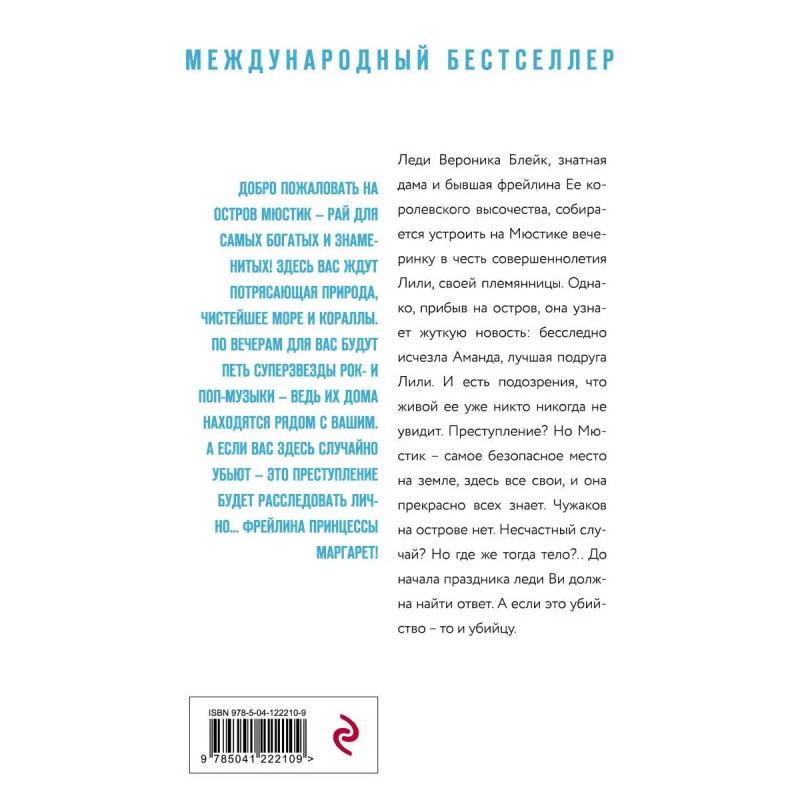 МЕЖДУНАРОДНЫЙ БЕСТСЕЛЛЕР

ДОБРО ПОЖАЛОВАТЬ НА ОСТРОВ МЮСТИК – РАЙ ДЛЯ САМЫХ БОГАТЫХ И ЗНАМЕНИТЫХ! ЗДЕСЬ ВАС ЖДУТ ПОТРЯСАЮЩАЯ ПРИРОДА, ЧИСТЕЙШЕЕ МОРЕ И КОРАЛЛЫ. ПО ВЕЧЕРАМ ДЛЯ ВАС БУДУТ ПЕТЬ СУПЕРЗВЕЗДЫ РОК- И ПОП-МУЗЫКИ – ВЕДЬ ИХ ДОМА НАХОДЯТСЯ РЯДОМ С ВАШИМ. А ЕСЛИ ВАС ЗДЕСЬ СЛУЧАЙНО УБЬЮТ – ЭТО ПРЕСТУПЛЕНИЕ БУДЕТ РАССЛЕДОВАТЬ ЛИЧНО... ФРЕЙЛИНА ПРИНЦЕССЫ МАРГАРЕТ!

Леди Вероника Блейк, знатная дама и бывшая фрейлина Ее королевского высочества, собирается устроить на Мюстике вечеринку в честь совершеннолетия Лили, своей племянницы. Однако, прибыв на остров, она узнает жуткую новость: бесследно исчезла Аманда, лучшая подруга Лили. И есть подозрения, что живой ее уже никто никогда не увидит. Преступление? Но Мюстик – самое безопасное место на земле, здесь все свои, и она прекрасно всех знает. Чужаков на острове нет. Несчастный случай? Но где же тогда тело?.. До начала праздника леди Ви должна найти ответ. А если это убийство – то и убийцу.

ISBN 978-5-04-122210-9

9 785041 222109 >